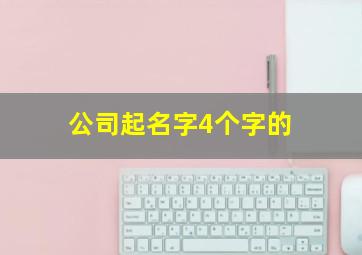 公司起名字4个字的